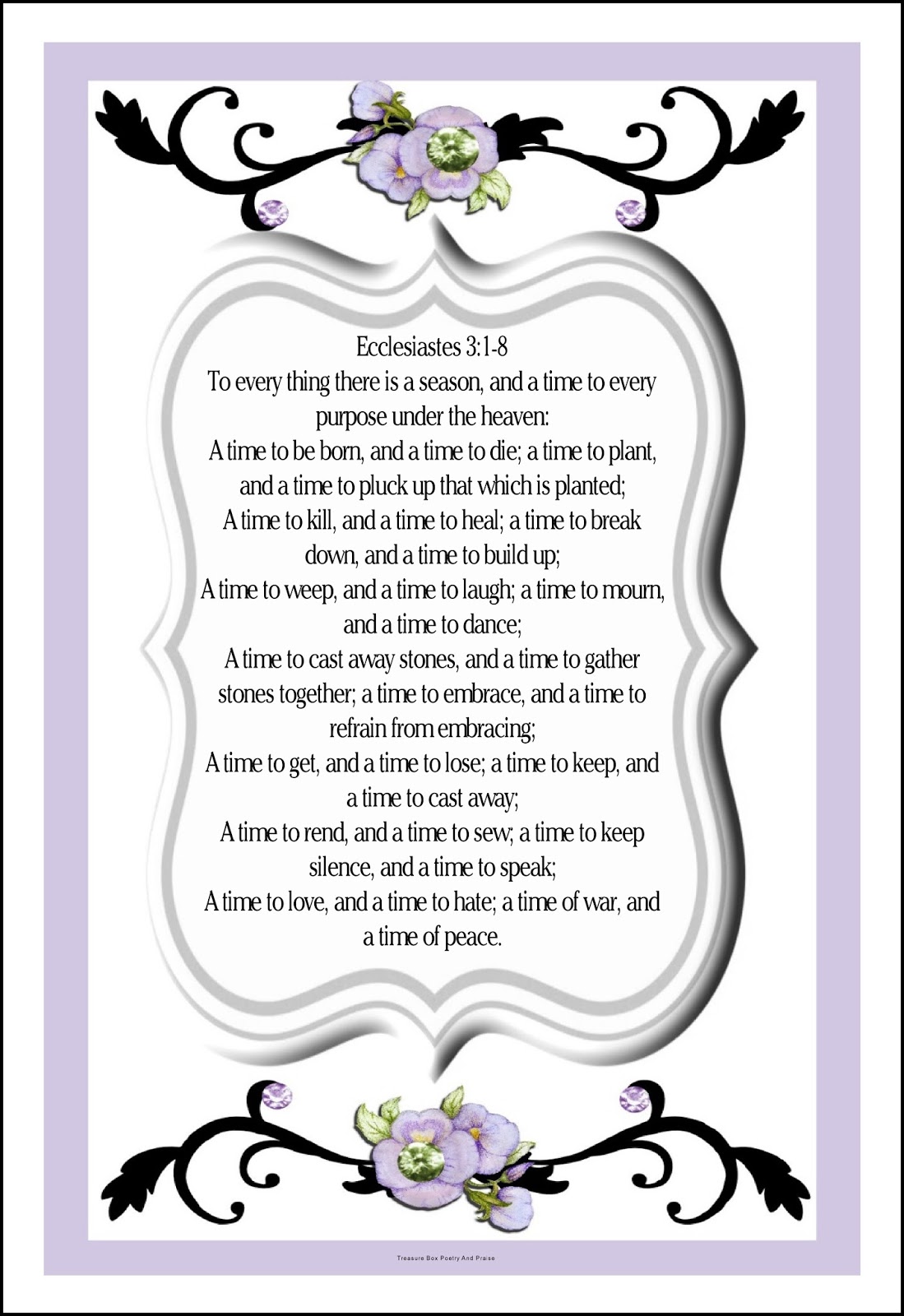 Ecclesiastes 3:1-8
To every thing there is a season, and a time to every purpose under the heaven:
A time to be born, and a time to die; a time to plant, and a time to pluck up that which is planted;
A time to kill, and a time to heal; a time to break down, and a time to build up;
A time to weep, and a time to laugh; a time to mourn, and a time to dance;
A time to cast away stones, and a time to gather stones together; a time to embrace, and a time to refrain from embracing;
A time to get, and a time to lose; a time to keep, and a time to cast away;
A time to rend, and a time to sew; a time to keep silence, and a time to speak;
A time to love, and a time to hate; a time of war, and a time of peace.

Treasure Box Poetry And Praise